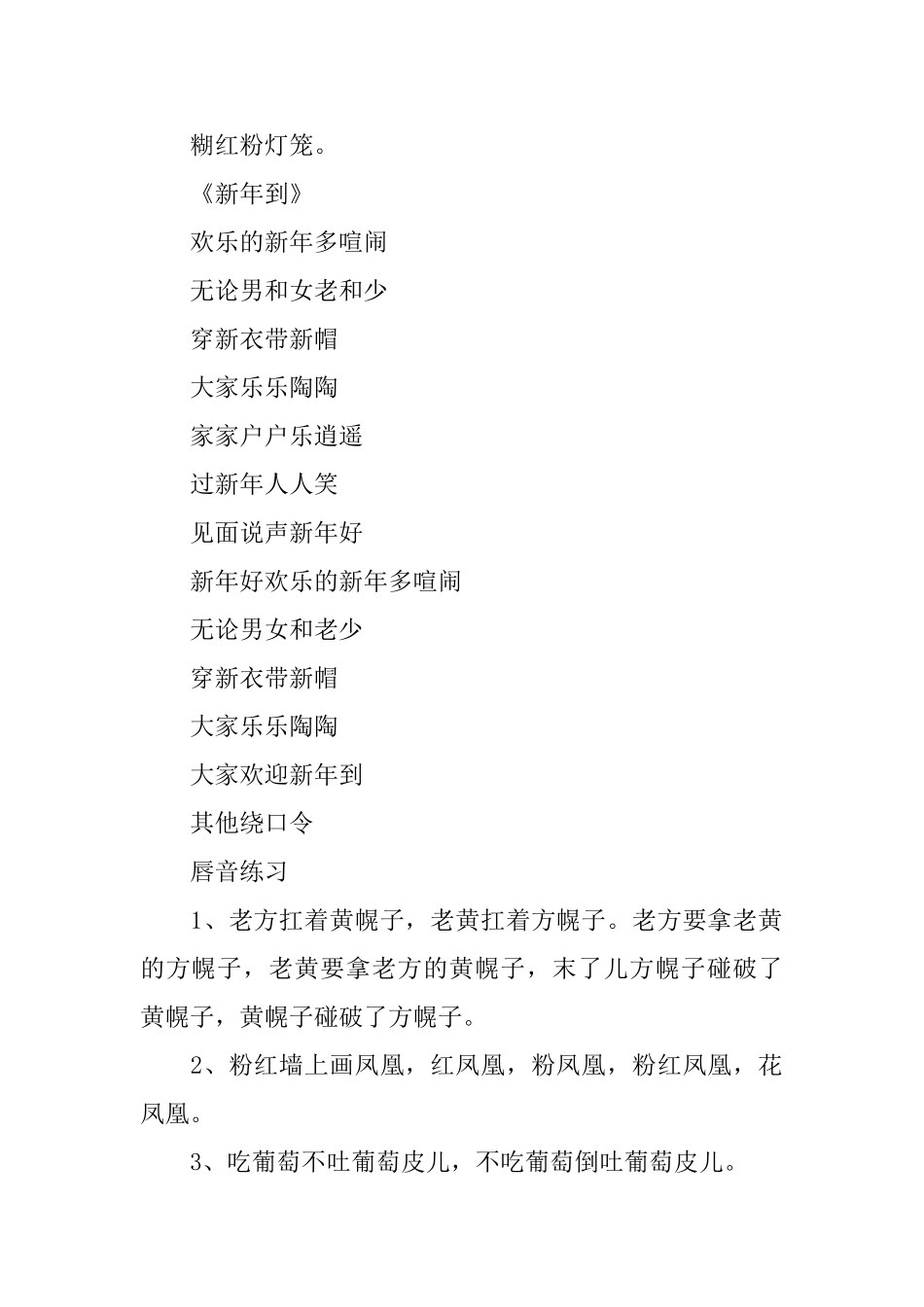 糊红粉灯笼。

《新年到》

欢乐的新年多喧闹

无论男和女老和少

穿新衣带新帽

大家乐乐陶陶

家家户户乐逍遥

过新年人人笑

见面说声新年好

新年好欢乐的新年多喧闹

无论男女和老少

穿新衣带新帽

大家乐乐陶陶

大家欢迎新年到

其他绕口令

唇音练习

1、老方扛着黄幌子，老黄扛着方幌子。老方要拿老黄的方幌子，老黄要拿老方的黄幌子，末了儿方幌子碰破了黄幌子，黄幌子碰破了方幌子。

2、粉红墙上画凤凰，红凤凰，粉凤凰，粉红凤凰，花凤凰。

3、吃葡萄不吐葡萄皮儿，不吃葡萄倒吐葡萄皮儿。